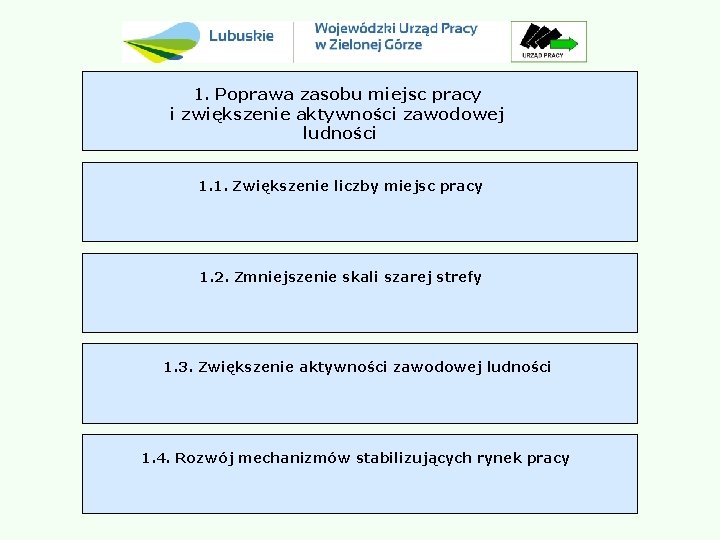 Lubuskie

Wojewódzki Urząd Pracy
w Zielonej Górze

URZĄD PRACY

1. Poprawa zasobu miejsc pracy
i zwiększenie aktywności zawodowej ludności

1.1. Zwiększenie liczby miejsc pracy

1.2. Zmniejszenie skali szarej strefy

1.3. Zwiększenie aktywności zawodowej ludności

1.4. Rozwój mechanizmów stabilizujących rynek pracy